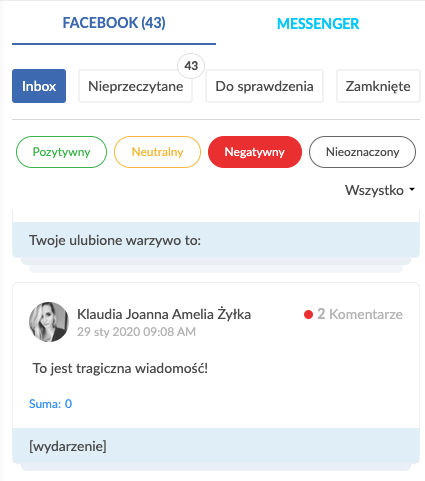 FACEBOOK (43)
MESSENGER

Inbox
Nieprzeczytane 43
Do sprawdzenia
Zamknięte

Pozytywny
Neutralny
Negatywny
Nieoznaczony

Wszystko

Twoje ulubione warzywo to:

Klaudia Joanna Amelia Żyłka
29 sty 2020 09:08 AM
2 Komentarze

To jest tragiczna wiadomość!

Suma: 0

[wydarzenie]